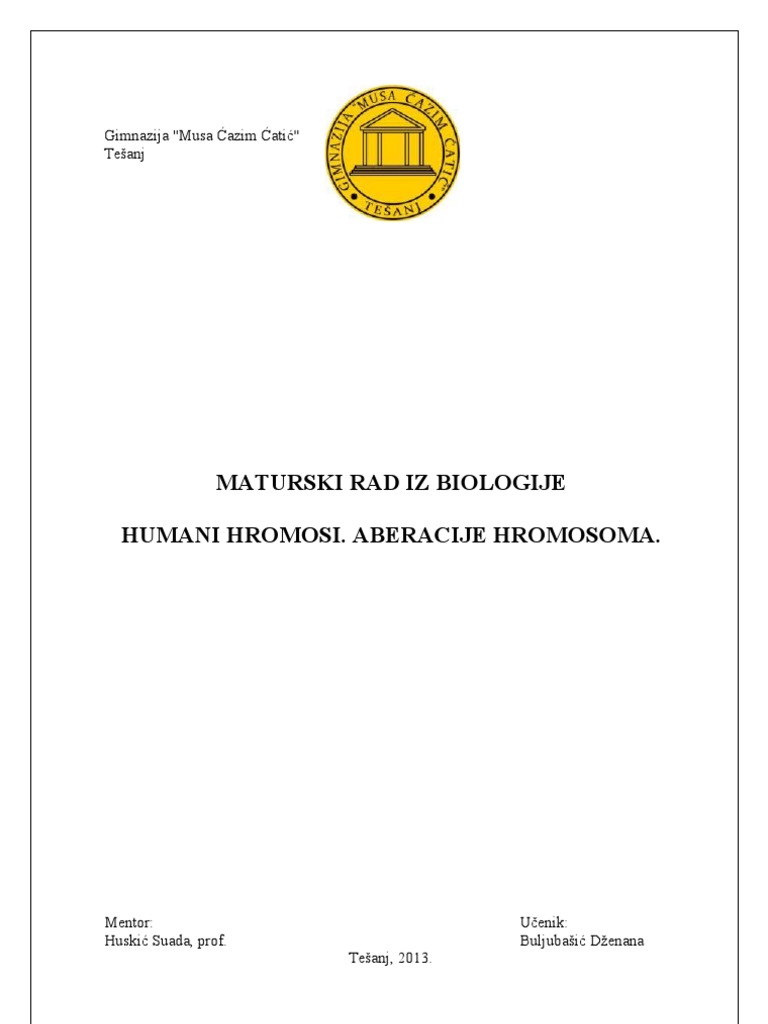 Gimnazija "Musa Ćazim Ćatić"
Tešanj

GIMNAZIJA "MUSA ĆAZIM ĆATIĆ"
TEŠANJ

MATURSKI RAD IZ BIOLOGIJE

HUMANI HROMOSI. ABERACIJE HROMOSOMA.

Mentor:
Huskić Suada, prof.

Učenik:
Buljubašić Dženana

Tešanj, 2013.